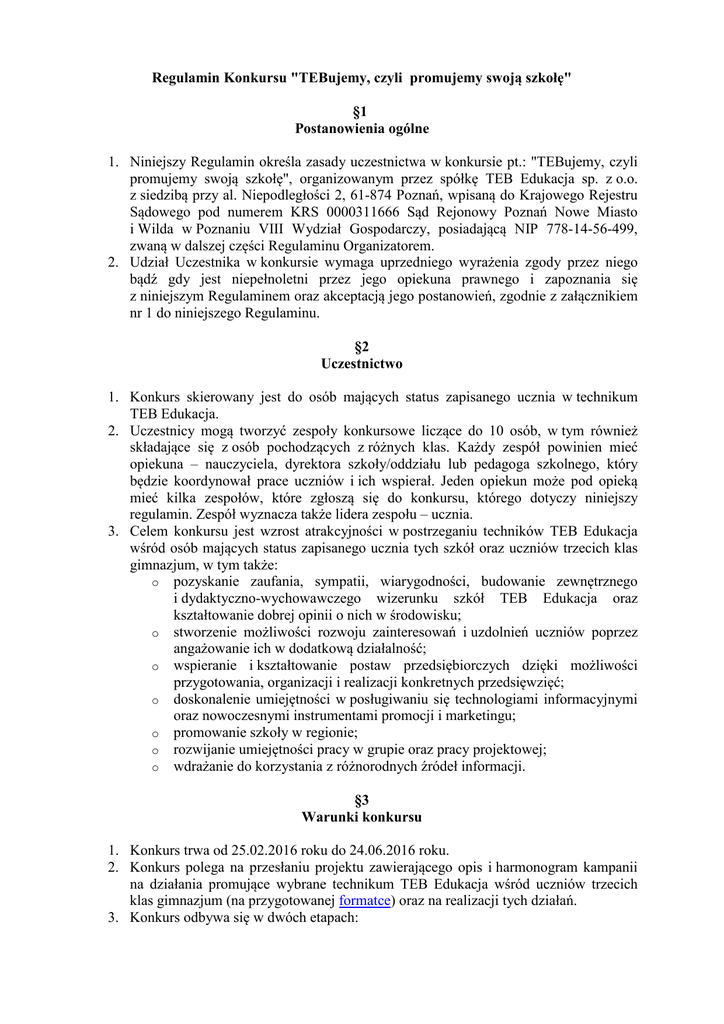 Regulamin Konkursu "TEBujemy, czyli promujemy swoją szkołę"

§1
Postanowienia ogólne

1. Niniejszy Regulamin określa zasady uczestnictwa w konkursie pt.: "TEBujemy, czyli promujemy swoją szkołę", organizowanym przez spółkę TEB Edukacja sp. z o.o. z siedzibą przy al. Niepodległości 2, 61-874 Poznań, wpisaną do Krajowego Rejestru Sądowego pod numerem KRS 0000311666 Sąd Rejonowy Poznań Nowe Miasto i Wilda w Poznaniu VIII Wydział Gospodarczy, posiadającą NIP 778-14-56-499, zwaną w dalszej części Regulaminu Organizatorem.
2. Udział Uczestnika w konkursie wymaga uprzedniego wyrażenia zgody przez niego bądź gdy jest niepełnoletni przez jego opiekuna prawnego i zapoznania się z niniejszym Regulaminem oraz akceptacją jego postanowień, zgodnie z załącznikiem nr 1 do niniejszego Regulaminu.

§2
Uczestnictwo

1. Konkurs skierowany jest do osób mających status zapisanego ucznia w technikum TEB Edukacja.
2. Uczestnicy mogą tworzyć zespoły konkursowe liczące do 10 osób, w tym również składające się z osób pochodzących z różnych klas. Każdy zespół powinien mieć opiekuna – nauczyciela, dyrektora szkoły/oddziału lub pedagoga szkolnego, który będzie koordynował prace uczniów i ich wspierał. Jeden opiekun może pod opieką mieć kilka zespołów, które zgłoszą się do konkursu, którego dotyczy niniejszy regulamin. Zespół wyznacza także lidera zespołu – ucznia.
3. Celem konkursu jest wzrost atrakcyjności w postrzeganiu techników TEB Edukacja wśród osób mających status zapisanego ucznia tych szkół oraz uczniów trzecich klas gimnazjum, w tym także:
o pozyskanie zaufania, sympatii, wiarygodności, budowanie zewnętrznego i dydaktyczno-wychowawczego wizerunku szkół TEB Edukacja oraz kształtowanie dobrej opinii o nich w środowisku;
o stworzenie możliwości rozwoju zainteresowań i uzdolnień uczniów poprzez angażowanie ich w dodatkową działalność;
o wspieranie i kształtowanie postaw przedsiębiorczych dzięki możliwości przygotowania, organizacji i realizacji konkretnych przedsięwzięć;
o doskonalenie umiejętności w posługiwaniu się technologiami informacyjnymi oraz nowoczesnymi instrumentami promocji i marketingu;
o promowanie szkoły w regionie;
o rozwijanie umiejętności pracy w grupie oraz pracy projektowej;
o wdrażanie do korzystania z różnorodnych źródeł informacji.

§3
Warunki konkursu

1. Konkurs trwa od 25.02.2016 roku do 24.06.2016 roku.
2. Konkurs polega na przesłaniu projektu zawierającego opis i harmonogram kampanii na działania promujące wybrane technikum TEB Edukacja wśród uczniów trzecich klas gimnazjum (na przygotowanej formatce) oraz na realizacji tych działań.
3. Konkurs odbywa się w dwóch etapach: